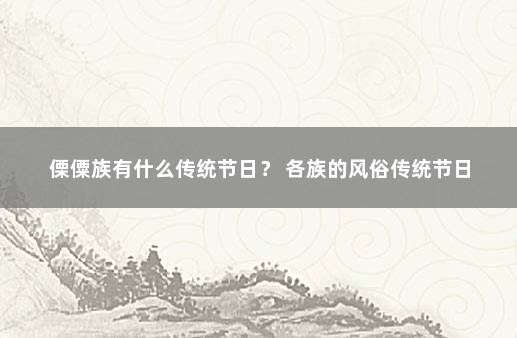 傈僳族有什么传统节日？ 各族的风俗传统节日